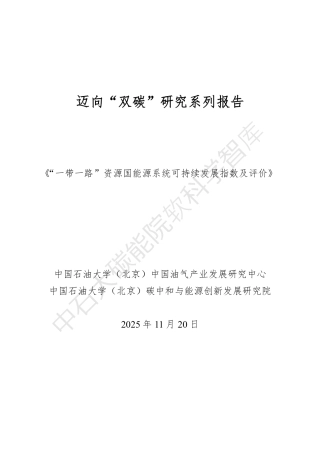 迈向“双碳”研究系列报告

《“一带一路”资源国能源系统可持续发展指数及评价》

中国石油大学（北京）中国油气产业发展研究中心
中国石油大学（北京）碳中和与能源创新发展研究院

2025 年 11 月 20 日

中石大碳能院软科学智库